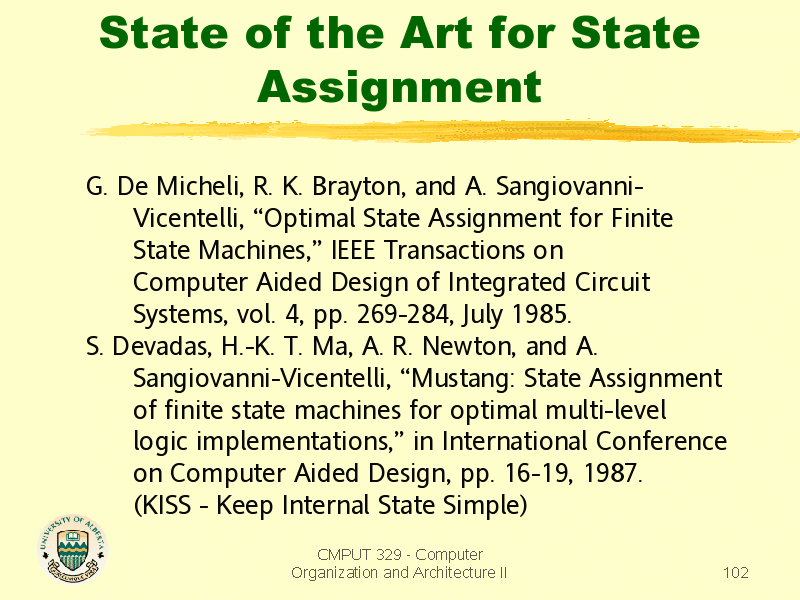 State of the Art for State Assignment

G. De Micheli, R. K. Brayton, and A. Sangiovanni-Vicentelli, “Optimal State Assignment for Finite State Machines,” IEEE Transactions on Computer Aided Design of Integrated Circuit Systems, vol. 4, pp. 269-284, July 1985.

S. Devadas, H.-K. T. Ma, A. R. Newton, and A. Sangiovanni-Vicentelli, “Mustang: State Assignment of finite state machines for optimal multi-level logic implementations,” in International Conference on Computer Aided Design, pp. 16-19, 1987. (KISS - Keep Internal State Simple)

UNIVERSITY OF ALBERTA

CMPUT 329 - Computer Organization and Architecture II

102